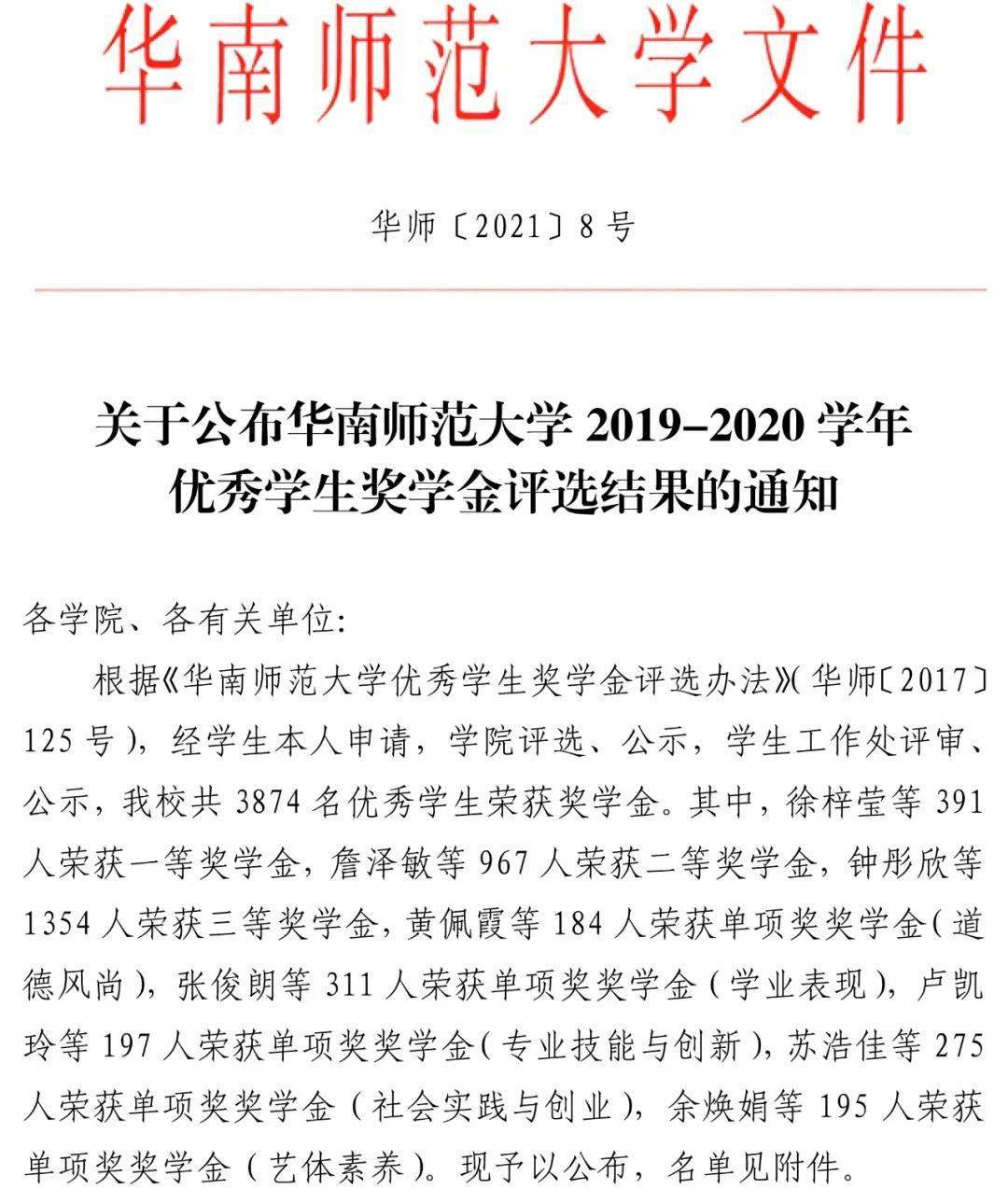 华南师范大学文件

华师〔2021〕8号

关于公布华南师范大学 2019–2020 学年优秀学生奖学金评选结果的通知

各学院、各有关单位:

根据《华南师范大学优秀学生奖学金评选办法》(华师〔2017〕125号),经学生本人申请,学院评选、公示,学生工作处评审、公示,我校共 3874 名优秀学生荣获奖学金。其中,徐梓莹等 391 人荣获一等奖学金,詹泽敏等 967 人荣获二等奖学金,钟彤欣等 1354 人荣获三等奖学金,黄佩霞等 184 人荣获单项奖奖学金(道德风尚),张俊朗等 311 人荣获单项奖奖学金(学业表现),卢凯玲等 197 人荣获单项奖奖学金(专业技能与创新),苏浩佳等 275 人荣获单项奖奖学金(社会实践与创业),余焕娟等 195 人荣获单项奖奖学金(艺体素养)。现予以公布,名单见附件。